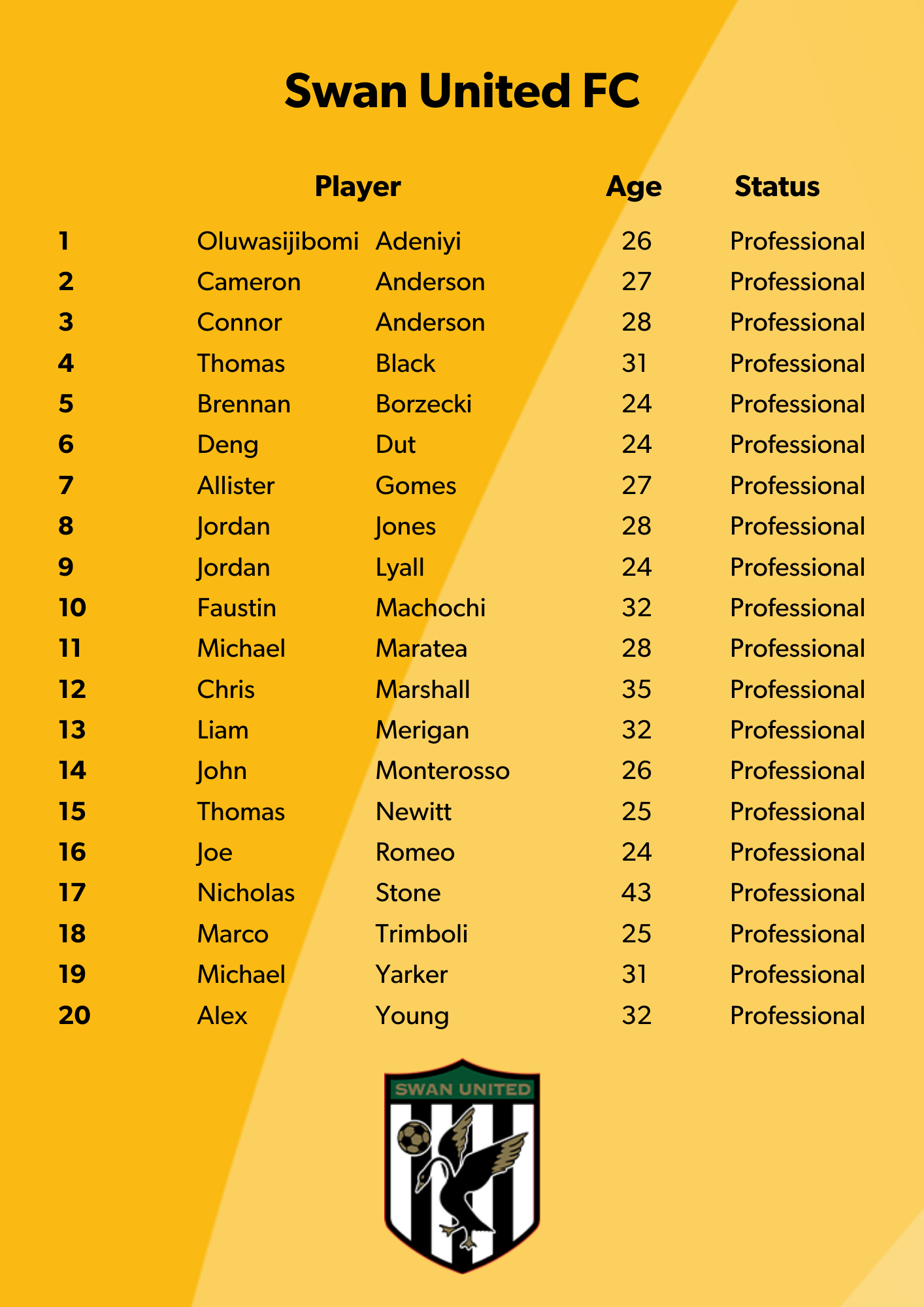 Swan United FC

|  | Player |  | Age | Status |
|---|---|---|---|---|
| 1 | Oluwasijibomi | Adeniyi | 26 | Professional |
| 2 | Cameron | Anderson | 27 | Professional |
| 3 | Connor | Anderson | 28 | Professional |
| 4 | Thomas | Black | 31 | Professional |
| 5 | Brennan | Borzecki | 24 | Professional |
| 6 | Deng | Dut | 24 | Professional |
| 7 | Allister | Gomes | 27 | Professional |
| 8 | Jordan | Jones | 28 | Professional |
| 9 | Jordan | Lyall | 24 | Professional |
| 10 | Faustin | Machochi | 32 | Professional |
| 11 | Michael | Maratea | 28 | Professional |
| 12 | Chris | Marshall | 35 | Professional |
| 13 | Liam | Merigan | 32 | Professional |
| 14 | John | Monterosso | 26 | Professional |
| 15 | Thomas | Newitt | 25 | Professional |
| 16 | Joe | Romeo | 24 | Professional |
| 17 | Nicholas | Stone | 43 | Professional |
| 18 | Marco | Trimboli | 25 | Professional |
| 19 | Michael | Yarker | 31 | Professional |
| 20 | Alex | Young | 32 | Professional |

SWAN UNITED